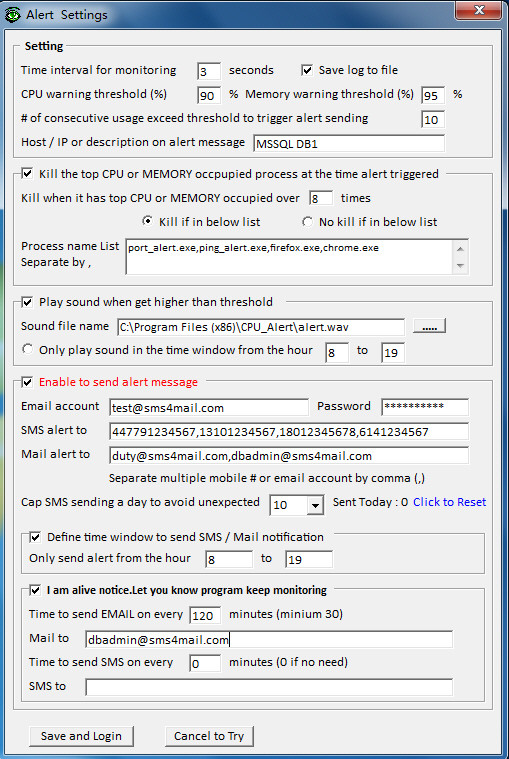 Alert Settings

Setting

Time interval for monitoring 3 seconds Save log to file

CPU warning threshold (%) 90 % Memory warning threshold (%) 95 %

# of consecutive usage exceed threshold to trigger alert sending 10

Host / IP or description on alert message MSSQL DB1

Kill the top CPU or MEMORY occpupied process at the time alert triggered

Kill when it has top CPU or MEMORY occupied over 8 times

Kill if in below list No kill if in below list

Process name List Separate by , port_alert.exe,ping_alert.exe,firefox.exe,chrome.exe

Play sound when get higher than threshold

Sound file name C:\Program Files (x86)\CPU_Alert\alert.wav .....

Only play sound in the time window from the hour 8 to 19

Enable to send alert message

Email account test@sms4mail.com Password **********

SMS alert to 447791234567,13101234567,18012345678,6141234567

Mail alert to duty@sms4mail.com,dbadmin@sms4mail.com

Separate multiple mobile # or email account by comma (,)

Cap SMS sending a day to avoid unexpected 10 Sent Today : 0 Click to Reset

Define time window to send SMS / Mail notification

Only send alert from the hour 8 to 19

I am alive notice.Let you know program keep monitoring

Time to send EMAIL on every 120 minutes (minium 30)

Mail to dbadmin@sms4mail.com

Time to send SMS on every 0 minutes (0 if no need)

SMS to

Save and Login Cancel to Try